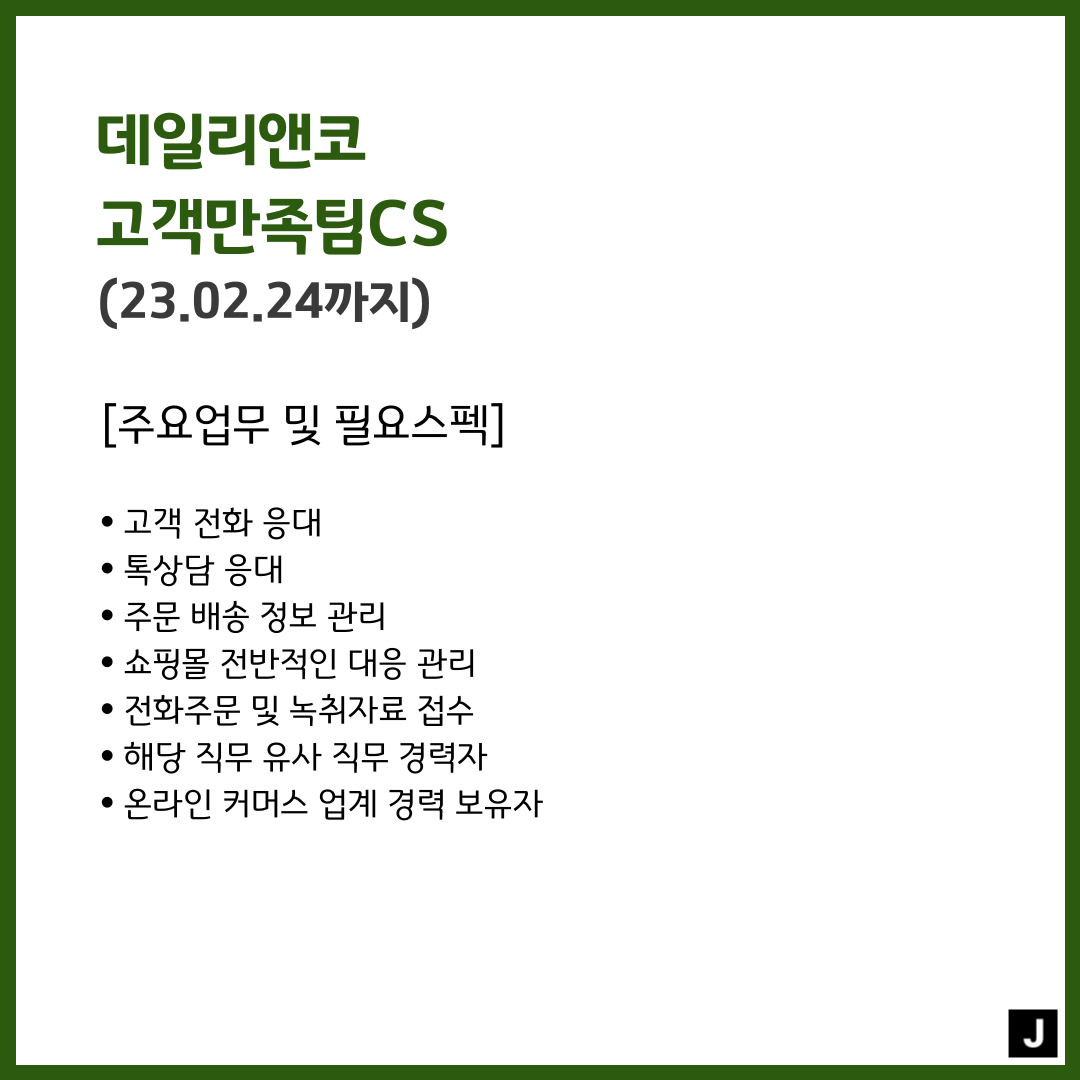 데일리앤코
고객만족팀CS
(23.02.24까지)

[주요업무 및 필요스펙]

• 고객 전화 응대
• 톡상담 응대
• 주문 배송 정보 관리
• 쇼핑몰 전반적인 대응 관리
• 전화주문 및 녹취자료 접수
• 해당 직무 유사 직무 경력자
• 온라인 커머스 업계 경력 보유자

J